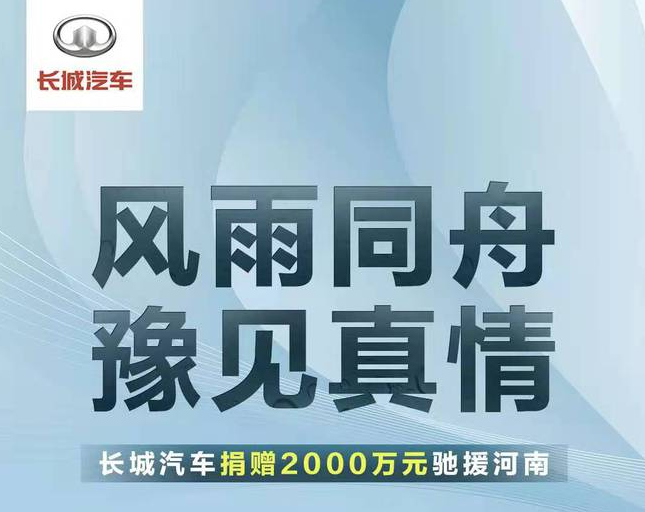 长城汽车

风雨同舟
豫见真情

长城汽车捐赠2000万元驰援河南